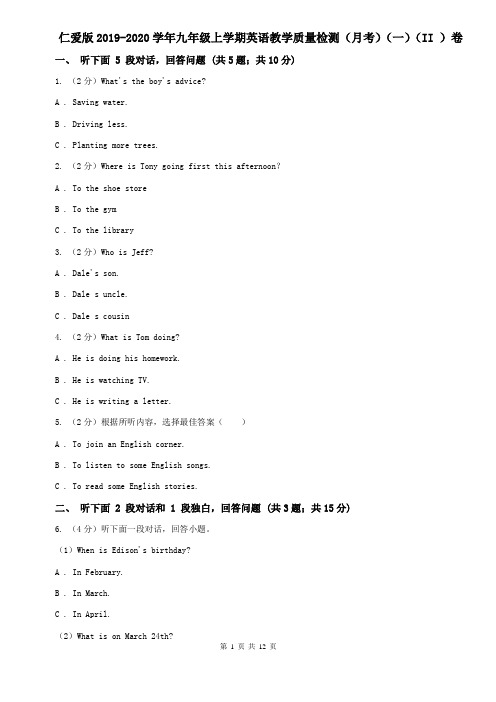 仁爱版2019-2020学年九年级上学期英语教学质量检测（月考）（一）（II ）卷

一、 听下面 5 段对话，回答问题 （共5题；共10分）

1. （2分）What's the boy's advice?

A . Saving water.

B . Driving less.

C . Planting more trees.

2. （2分）Where is Tony going first this afternoon?

A . To the shoe store

B . To the gym

C . To the library

3. （2分）Who is Jeff?

A . Dale's son.

B . Dale s uncle.

C . Dale s cousin

4. （2分）What is Tom doing?

A . He is doing his homework.

B . He is watching TV.

C . He is writing a letter.

5. （2分）根据所听内容，选择最佳答案（　　）

A . To join an English corner.

B . To listen to some English songs.

C . To read some English stories.

二、 听下面 2 段对话和 1 段独白，回答问题 （共3题；共15分）

6. （4分）听下面一段对话，回答小题。

（1）When is Edison's birthday?

A . In February.

B . In March.

C . In April.

（2）What is on March 24th?

第 1 页 共 12 页